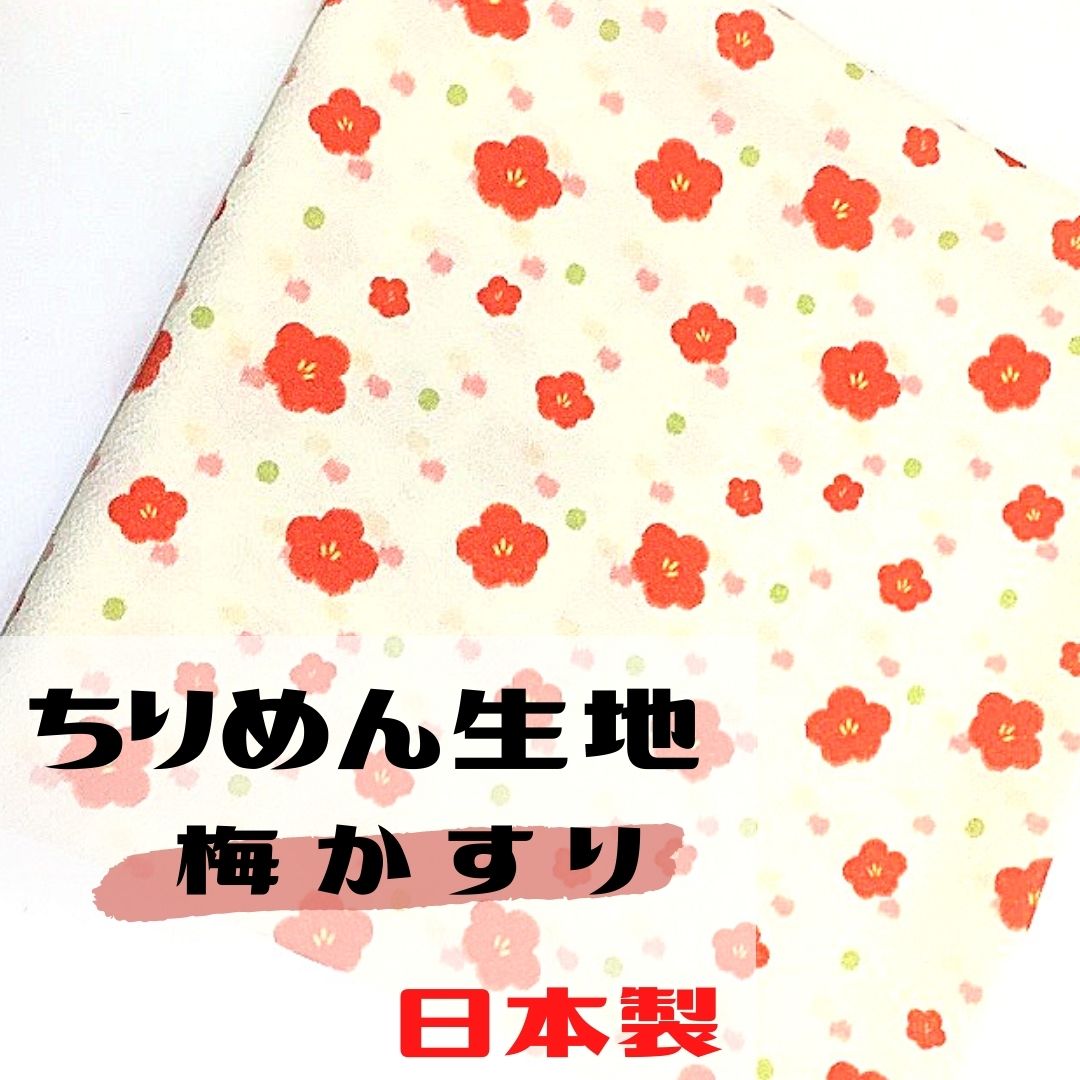 ちりめん生地
梅かすり
日本製